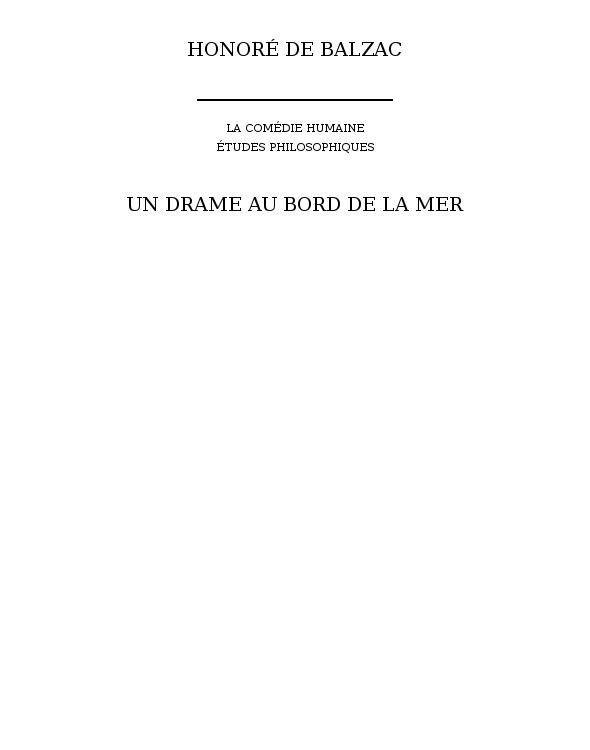 HONORÉ DE BALZAC

LA COMÉDIE HUMAINE
ÉTUDES PHILOSOPHIQUES

UN DRAME AU BORD DE LA MER